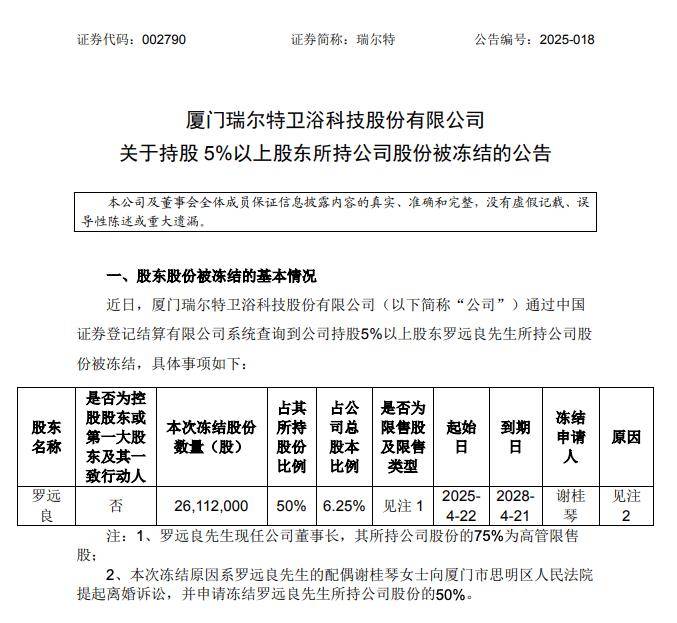 证券代码：002790　　证券简称：瑞尔特　　公告编号：2025-018

厦门瑞尔特卫浴科技股份有限公司
关于持股 5%以上股东所持公司股份被冻结的公告

本公司及董事会全体成员保证信息披露内容的真实、准确和完整，没有虚假记载、误导性陈述或重大遗漏。

一、股东股份被冻结的基本情况

近日，厦门瑞尔特卫浴科技股份有限公司（以下简称“公司”）通过中国证券登记结算有限公司系统查询到公司持股5%以上股东罗远良先生所持公司股份被冻结，具体事项如下：

| 股东名称 | 是否为控股股东或第一大股东及其一致行动人 | 本次冻结股份数量（股） | 占其所持股份比例 | 占公司总股本比例 | 是否为限售股及限售类型 | 起始日 | 到期日 | 冻结申请人 | 原因 |
|---|---|---|---|---|---|---|---|---|---|
| 罗远良 | 否 | 26,112,000 | 50% | 6.25% | 见注 1 | 2025-4-22 | 2028-4-21 | 谢桂琴 | 见注 2 |

注：1、罗远良先生现任公司董事长，其所持公司股份的75%为高管限售股；

2、本次冻结原因系罗远良先生的配偶谢桂琴女士向厦门市思明区人民法院提起离婚诉讼，并申请冻结罗远良先生所持公司股份的50%。